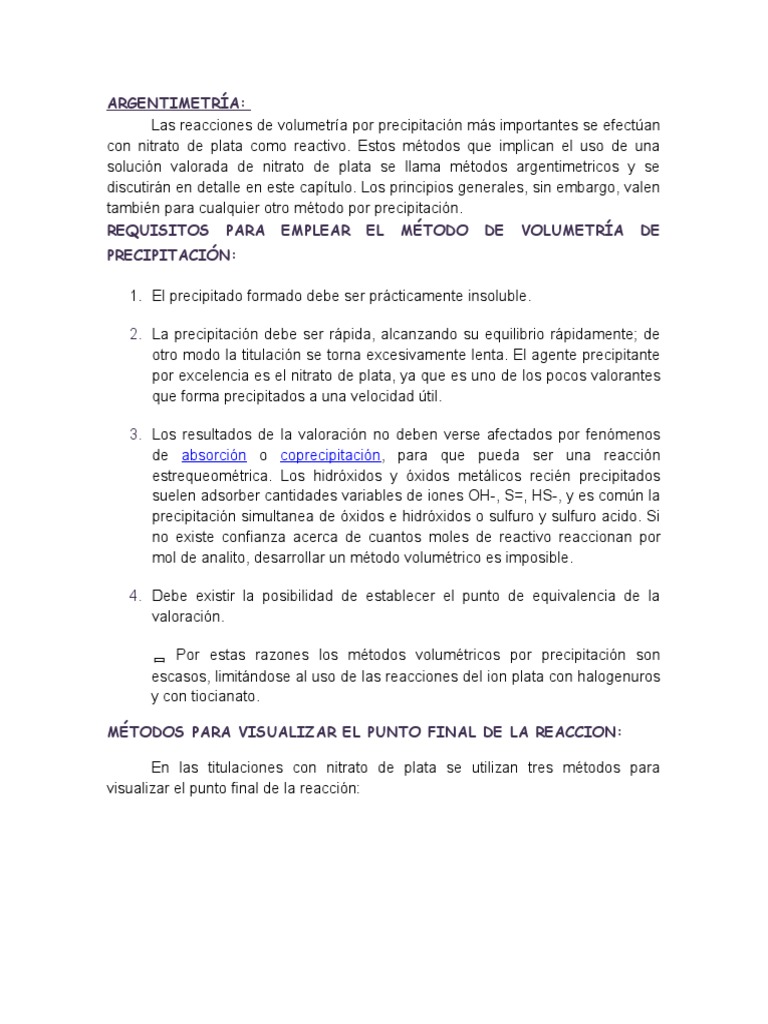 ARGENTIMETRÍA:

Las reacciones de volumetría por precipitación más importantes se efectúan con nitrato de plata como reactivo. Estos métodos que implican el uso de una solución valorada de nitrato de plata se llama métodos argentimetricos y se discutirán en detalle en este capítulo. Los principios generales, sin embargo, valen también para cualquier otro método por precipitación.

REQUISITOS PARA EMPLEAR EL MÉTODO DE VOLUMETRÍA DE PRECIPITACIÓN:

1. El precipitado formado debe ser prácticamente insoluble.

2. La precipitación debe ser rápida, alcanzando su equilibrio rápidamente; de otro modo la titulación se torna excesivamente lenta. El agente precipitante por excelencia es el nitrato de plata, ya que es uno de los pocos valorantes que forma precipitados a una velocidad útil.

3. Los resultados de la valoración no deben verse afectados por fenómenos de absorción o coprecipitación, para que pueda ser una reacción estrequeométrica. Los hidróxidos y óxidos metálicos recién precipitados suelen adsorber cantidades variables de iones OH-, S=, HS-, y es común la precipitación simultanea de óxidos e hidróxidos o sulfuro y sulfuro acido. Si no existe confianza acerca de cuantos moles de reactivo reaccionan por mol de analito, desarrollar un método volumétrico es imposible.

4. Debe existir la posibilidad de establecer el punto de equivalencia de la valoración.

Por estas razones los métodos volumétricos por precipitación son escasos, limitándose al uso de las reacciones del ion plata con halogenuros y con tiocianato.

MÉTODOS PARA VISUALIZAR EL PUNTO FINAL DE LA REACCION:

En las titulaciones con nitrato de plata se utilizan tres métodos para visualizar el punto final de la reacción: